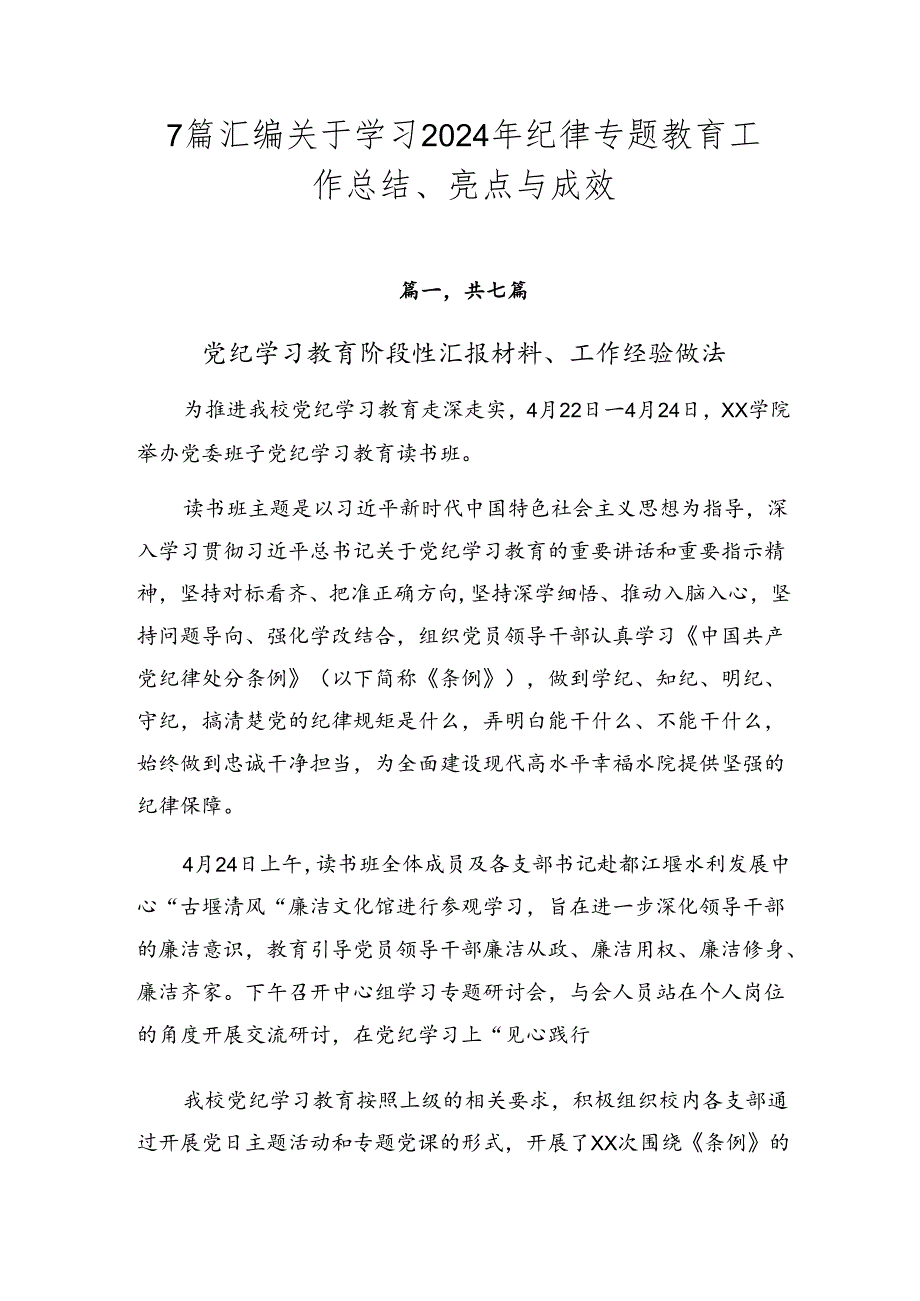 7篇汇编关于学习2024年纪律专题教育工作总结、亮点与成效

篇一，共七篇

党纪学习教育阶段性汇报材料、工作经验做法

为推进我校党纪学习教育走深走实，4月22日—4月24日，XX学院举办党委班子党纪学习教育读书班。

读书班主题是以习近平新时代中国特色社会主义思想为指导，深入学习贯彻习近平总书记关于党纪学习教育的重要讲话和重要指示精神，坚持对标看齐、把准正确方向，坚持深学细悟、推动入脑入心，坚持问题导向、强化学改结合，组织党员领导干部认真学习《中国共产党纪律处分条例》（以下简称《条例》），做到学纪、知纪、明纪、守纪，搞清楚党的纪律规矩是什么，弄明白能干什么、不能干什么，始终做到忠诚干净担当，为全面建设现代高水平幸福水院提供坚强的纪律保障。

4月24日上午，读书班全体成员及各支部书记赴都江堰水利发展中心“古堰清风“廉洁文化馆进行参观学习，旨在进一步深化领导干部的廉洁意识，教育引导党员领导干部廉洁从政、廉洁用权、廉洁修身、廉洁齐家。下午召开中心组学习专题研讨会，与会人员站在个人岗位的角度开展交流研讨，在党纪学习上“见心践行

我校党纪学习教育按照上级的相关要求，积极组织校内各支部通过开展党日主题活动和专题党课的形式，开展了XX次围绕《条例》的